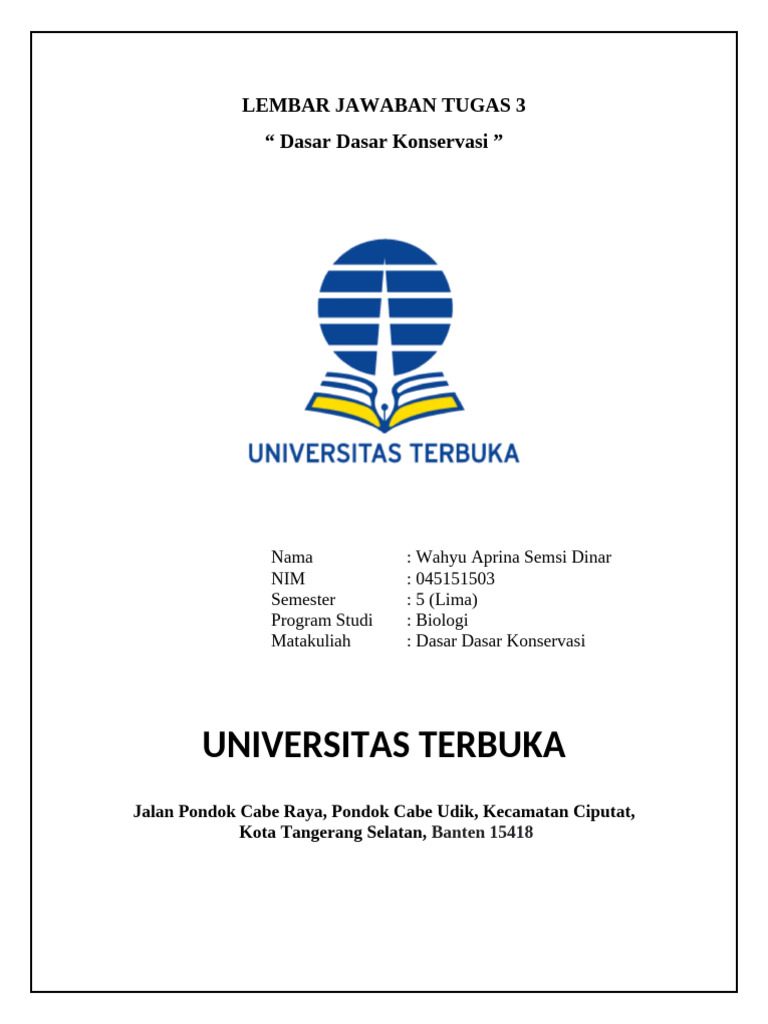 LEMBAR JAWABAN TUGAS 3

“ Dasar Dasar Konservasi ”

UNIVERSITAS TERBUKA

Nama : Wahyu Aprina Semsi Dinar
NIM : 045151503
Semester : 5 (Lima)
Program Studi : Biologi
Matakuliah : Dasar Dasar Konservasi

UNIVERSITAS TERBUKA

Jalan Pondok Cabe Raya, Pondok Cabe Udik, Kecamatan Ciputat, Kota Tangerang Selatan, Banten 15418